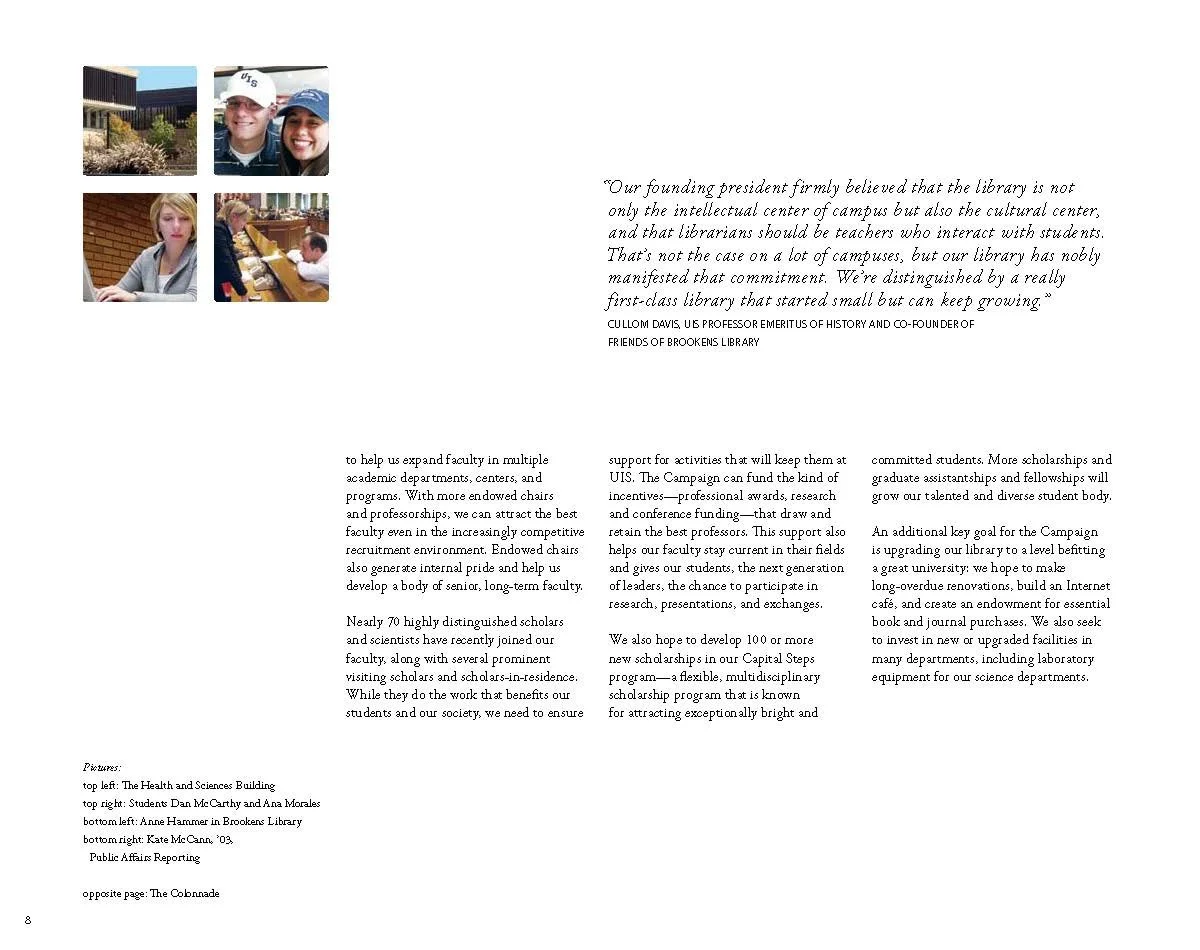 UIS

"Our founding president firmly believed that the library is not only the intellectual center of campus but also the cultural center, and that librarians should be teachers who interact with students. That's not the case on a lot of campuses, but our library has nobly manifested that commitment. We're distinguished by a really first-class library that started small but can keep growing."
CULLOM DAVIS, UIS PROFESSOR EMERITUS OF HISTORY AND CO-FOUNDER OF FRIENDS OF BROOKENS LIBRARY

to help us expand faculty in multiple academic departments, centers, and programs. With more endowed chairs and professorships, we can attract the best faculty even in the increasingly competitive recruitment environment. Endowed chairs also generate internal pride and help us develop a body of senior, long-term faculty.

Nearly 70 highly distinguished scholars and scientists have recently joined our faculty, along with several prominent visiting scholars and scholars-in-residence. While they do the work that benefits our students and our society, we need to ensure support for activities that will keep them at UIS. The Campaign can fund the kind of incentives—professional awards, research and conference funding—that draw and retain the best professors. This support also helps our faculty stay current in their fields and gives our students, the next generation of leaders, the chance to participate in research, presentations, and exchanges.

We also hope to develop 100 or more new scholarships in our Capital Steps program—a flexible, multidisciplinary scholarship program that is known for attracting exceptionally bright and committed students. More scholarships and graduate assistantships and fellowships will grow our talented and diverse student body.

An additional key goal for the Campaign is upgrading our library to a level befitting a great university: we hope to make long-overdue renovations, build an Internet café, and create an endowment for essential book and journal purchases. We also seek to invest in new or upgraded facilities in many departments, including laboratory equipment for our science departments.

Pictures:
top left: The Health and Sciences Building
top right: Students Dan McCarthy and Ana Morales
bottom left: Anne Hammer in Brookens Library
bottom right: Kate McCann, '03, Public Affairs Reporting

opposite page: The Colonnade

8